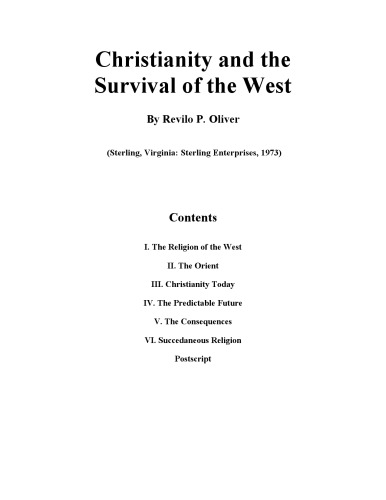 Christianity and the Survival of the West

By Revilo P. Oliver

(Sterling, Virginia: Sterling Enterprises, 1973)

Contents

I. The Religion of the West

II. The Orient

III. Christianity Today

IV. The Predictable Future

V. The Consequences

VI. Succedaneous Religion

Postscript